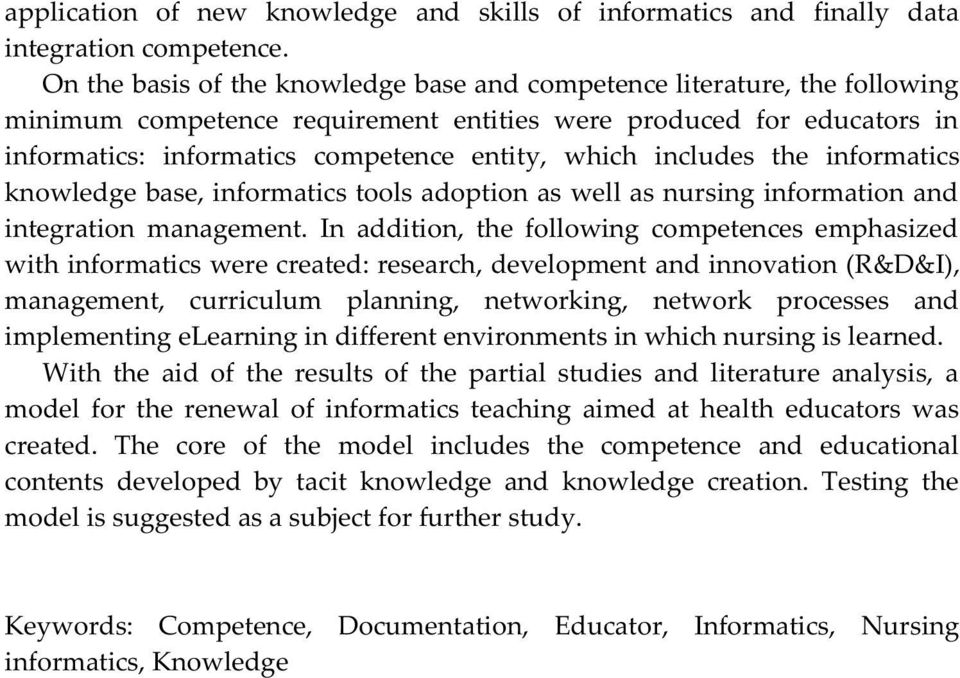 application of new knowledge and skills of informatics and finally data integration competence.

On the basis of the knowledge base and competence literature, the following minimum competence requirement entities were produced for educators in informatics: informatics competence entity, which includes the informatics knowledge base, informatics tools adoption as well as nursing information and integration management. In addition, the following competences emphasized with informatics were created: research, development and innovation (R&D&I), management, curriculum planning, networking, network processes and implementing eLearning in different environments in which nursing is learned.

With the aid of the results of the partial studies and literature analysis, a model for the renewal of informatics teaching aimed at health educators was created. The core of the model includes the competence and educational contents developed by tacit knowledge and knowledge creation. Testing the model is suggested as a subject for further study.

Keywords: Competence, Documentation, Educator, Informatics, Nursing informatics, Knowledge